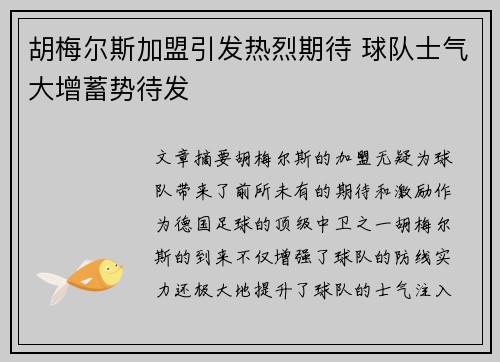 胡梅尔斯加盟引发热烈期待 球队士气大增蓄势待发

文章摘要胡梅尔斯的加盟无疑为球队带来了前所未有的期待和激励作为德国足球的顶级中卫之一胡梅尔斯的到来不仅增强了球队的防线实力还极大地提升了球队的士气注入